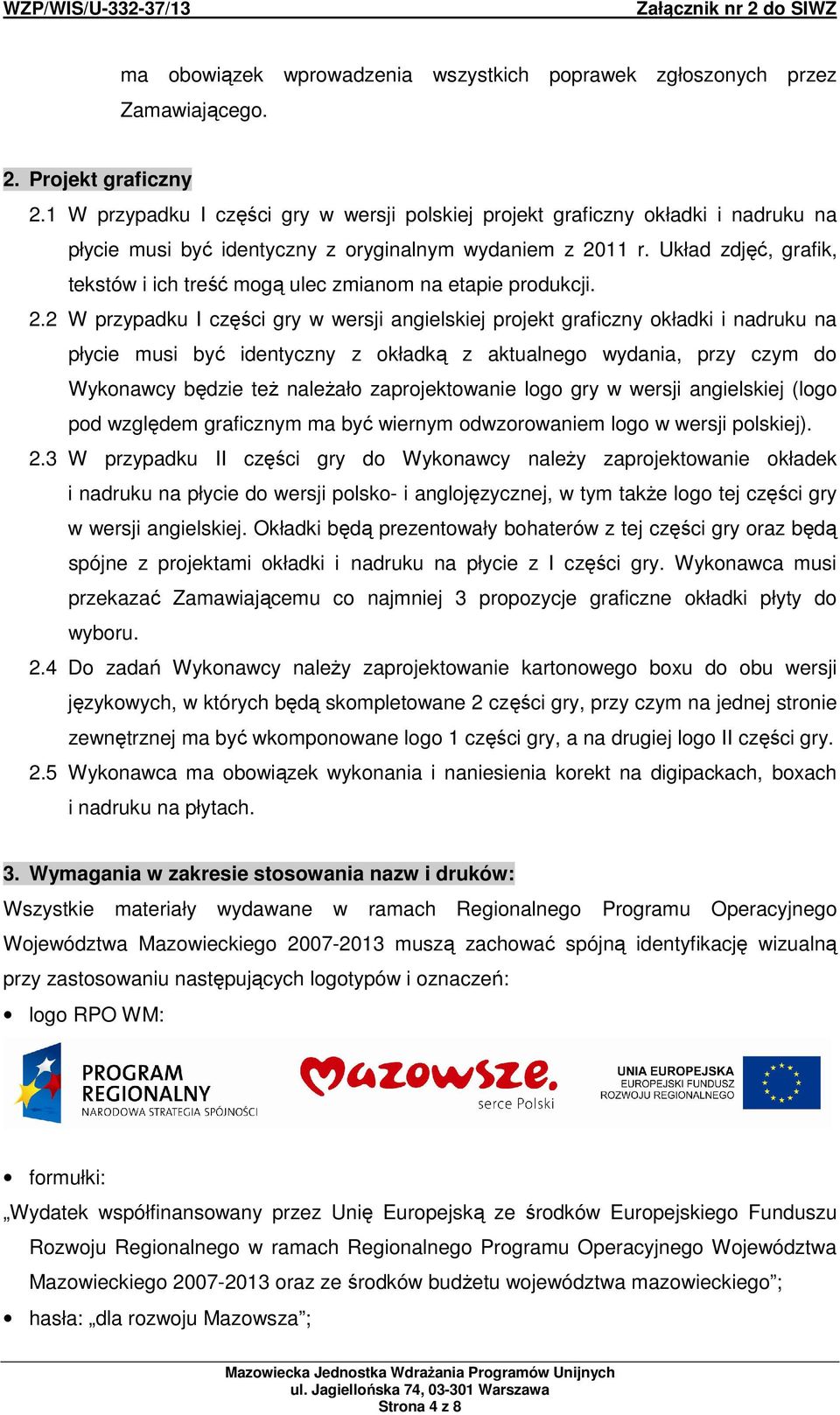 WZP/WIS/U-332-37/13 Załącznik nr 2 do SIWZ

ma obowiązek wprowadzenia wszystkich poprawek zgłoszonych przez Zamawiającego.

2. Projekt graficzny

2.1 W przypadku I części gry w wersji polskiej projekt graficzny okładki i nadruku na płycie musi być identyczny z oryginalnym wydaniem z 2011 r. Układ zdjęć, grafik, tekstów i ich treść mogą ulec zmianom na etapie produkcji.

2.2 W przypadku I części gry w wersji angielskiej projekt graficzny okładki i nadruku na płycie musi być identyczny z okładką z aktualnego wydania, przy czym do Wykonawcy będzie też należało zaprojektowanie logo gry w wersji angielskiej (logo pod względem graficznym ma być wiernym odwzorowaniem logo w wersji polskiej).

2.3 W przypadku II części gry do Wykonawcy należy zaprojektowanie okładek i nadruku na płycie do wersji polsko- i anglojęzycznej, w tym także logo tej części gry w wersji angielskiej. Okładki będą prezentowały bohaterów z tej części gry oraz będą spójne z projektami okładki i nadruku na płycie z I części gry. Wykonawca musi przekazać Zamawiającemu co najmniej 3 propozycje graficzne okładki płyty do wyboru.

2.4 Do zadań Wykonawcy należy zaprojektowanie kartonowego boxu do obu wersji językowych, w których będą skompletowane 2 części gry, przy czym na jednej stronie zewnętrznej ma być wkomponowane logo 1 części gry, a na drugiej logo II części gry.

2.5 Wykonawca ma obowiązek wykonania i naniesienia korekt na digipackach, boxach i nadruku na płytach.

3. Wymagania w zakresie stosowania nazw i druków:

Wszystkie materiały wydawane w ramach Regionalnego Programu Operacyjnego Województwa Mazowieckiego 2007-2013 muszą zachować spójną identyfikację wizualną przy zastosowaniu następujących logotypów i oznaczeń:

• logo RPO WM:

PROGRAM REGIONALNY
NARODOWA STRATEGIA SPÓJNOŚCI

Mazowsze.
serce Polski

UNIA EUROPEJSKA
EUROPEJSKI FUNDUSZ ROZWOJU REGIONALNEGO

• formułki:

„Wydatek współfinansowany przez Unię Europejską ze środków Europejskiego Funduszu Rozwoju Regionalnego w ramach Regionalnego Programu Operacyjnego Województwa Mazowieckiego 2007-2013 oraz ze środków budżetu województwa mazowieckiego”;

• hasła: „dla rozwoju Mazowsza”;

Mazowiecka Jednostka Wdrażania Programów Unijnych
ul. Jagiellońska 74, 03-301 Warszawa
Strona 4 z 8